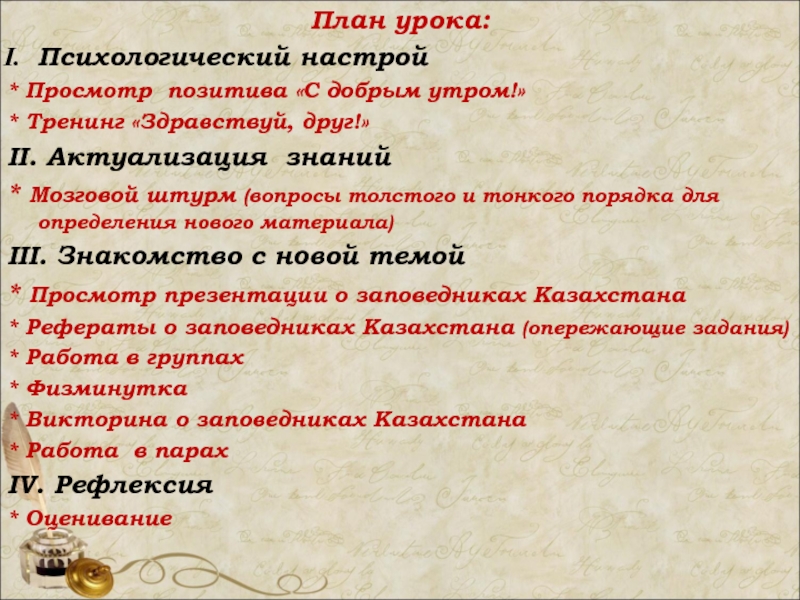 План урока:
I. Психологический настрой
* Просмотр позитива «С добрым утром!»
* Тренинг «Здравствуй, друг!»
II. Актуализация знаний
* Мозговой штурм (вопросы толстого и тонкого порядка для определения нового материала)
III. Знакомство с новой темой
* Просмотр презентации о заповедниках Казахстана
* Рефераты о заповедниках Казахстана (опережающие задания)
* Работа в группах
* Физминутка
* Викторина о заповедниках Казахстана
* Работа в парах
IV. Рефлексия
* Оценивание